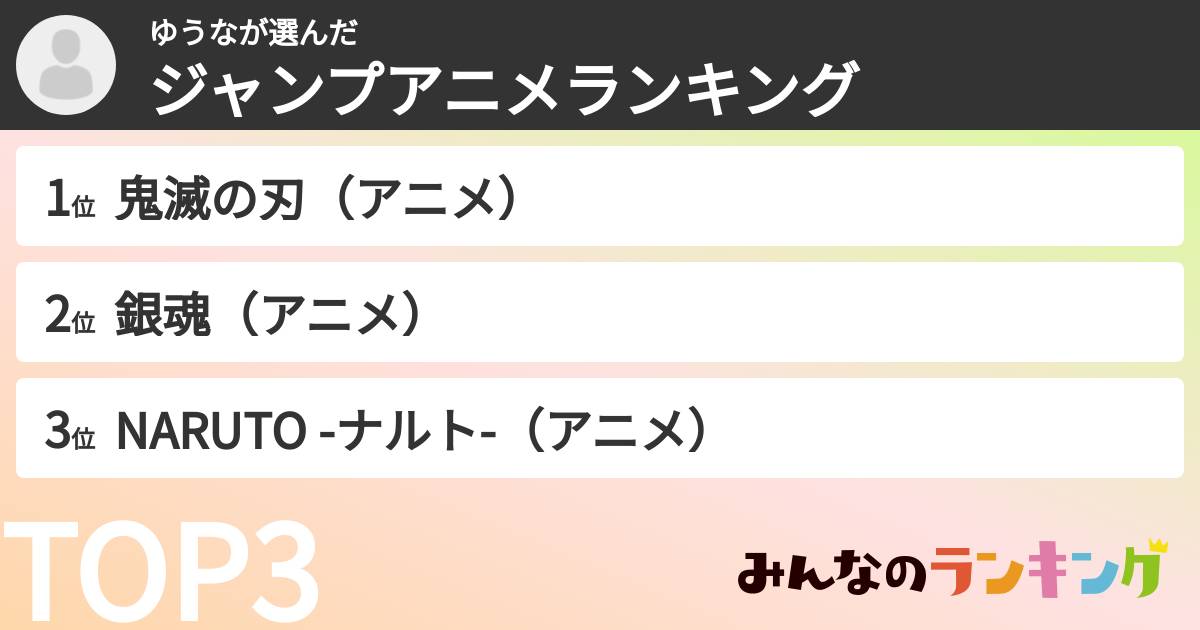 ゆうなが選んだ
ジャンプアニメランキング

1位 鬼滅の刃（アニメ）

2位 銀魂（アニメ）

3位 NARUTO -ナルト-（アニメ）

TOP3

みんなのランキング